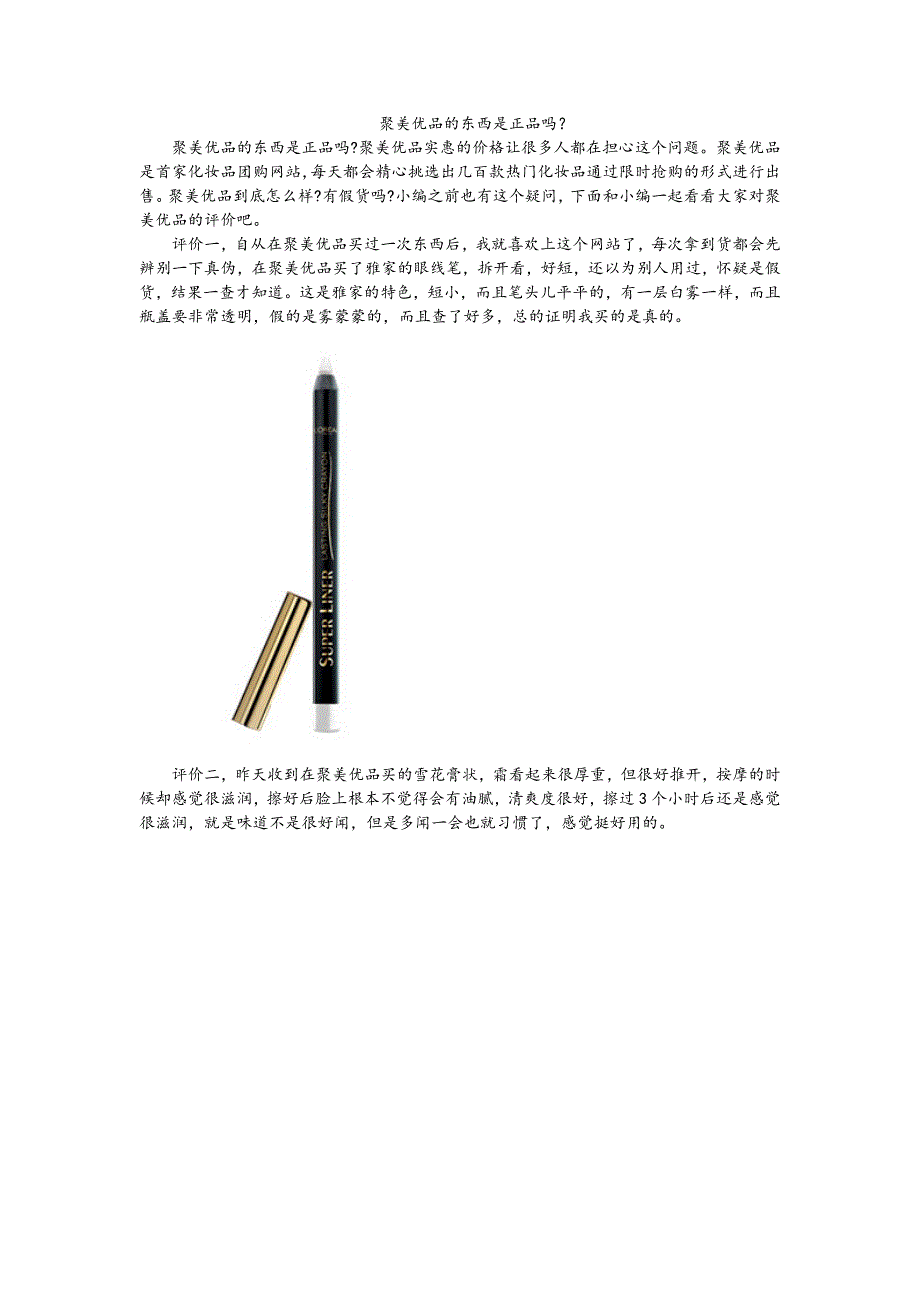 聚美优品的东西是正品吗？

聚美优品的东西是正品吗?聚美优品实惠的价格让很多人都在担心这个问题。聚美优品是首家化妆品团购网站,每天都会精心挑选出几百款热门化妆品通过限时抢购的形式进行出售。聚美优品到底怎么样?有假货吗?小编之前也有这个疑问,下面和小编一起看看大家对聚美优品的评价吧。

评价一，自从在聚美优品买过一次东西后，我就喜欢上这个网站了，每次拿到货都会先辨别一下真伪，在聚美优品买了雅家的眼线笔，拆开看，好短，还以为别人用过，怀疑是假货，结果一查才知道。这是雅家的特色，短小，而且笔头儿平平的，有一层白雾一样，而且瓶盖要非常透明，假的是雾蒙蒙的，而且查了好多，总的证明我买的是真的。

SUPER LINER

评价二，昨天收到在聚美优品买的雪花膏状，霜看起来很厚重，但很好推开，按摩的时候却感觉很滋润，擦好后脸上根本不觉得会有油腻，清爽度很好，擦过3个小时后还是感觉很滋润，就是味道不是很好闻，但是多闻一会也就习惯了，感觉挺好用的。